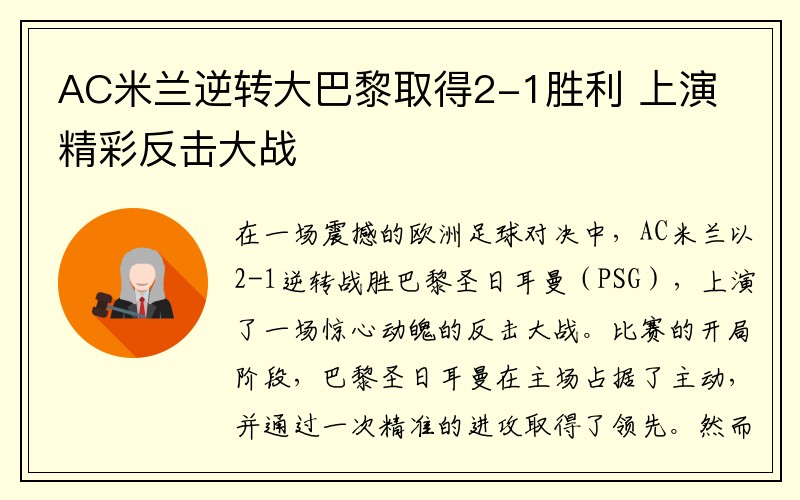 AC米兰逆转大巴黎取得2-1胜利 上演精彩反击大战

在一场震撼的欧洲足球对决中，AC米兰以2-1逆转战胜巴黎圣日耳曼（PSG），上演了一场惊心动魄的反击大战。比赛的开局阶段，巴黎圣日耳曼在主场占据了主动，并通过一次精准的进攻取得了领先。然而